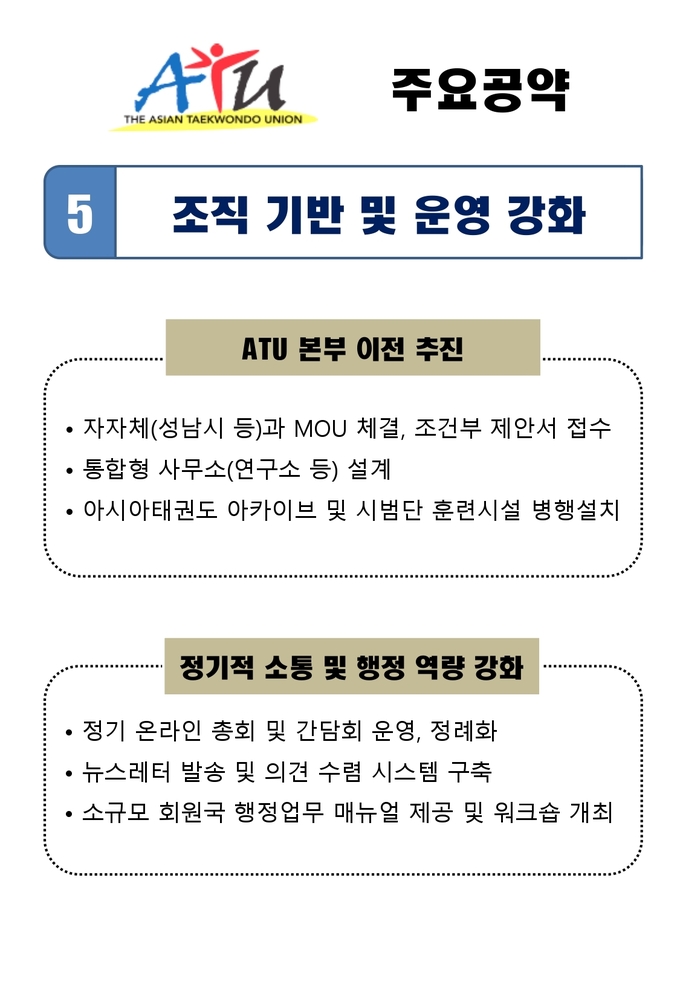 ATU
THE ASIAN TAEKWONDO UNION

주요공약

5

조직 기반 및 운영 강화

ATU 본부 이전 추진

• 자자체(성남시 등)과 MOU 체결, 조건부 제안서 접수
• 통합형 사무소(연구소 등) 설계
• 아시아태권도 아카이브 및 시범단 훈련시설 병행설치

정기적 소통 및 행정 역량 강화

• 정기 온라인 총회 및 간담회 운영, 정례화
• 뉴스레터 발송 및 의견 수렴 시스템 구축
• 소규모 회원국 행정업무 매뉴얼 제공 및 워크숍 개최